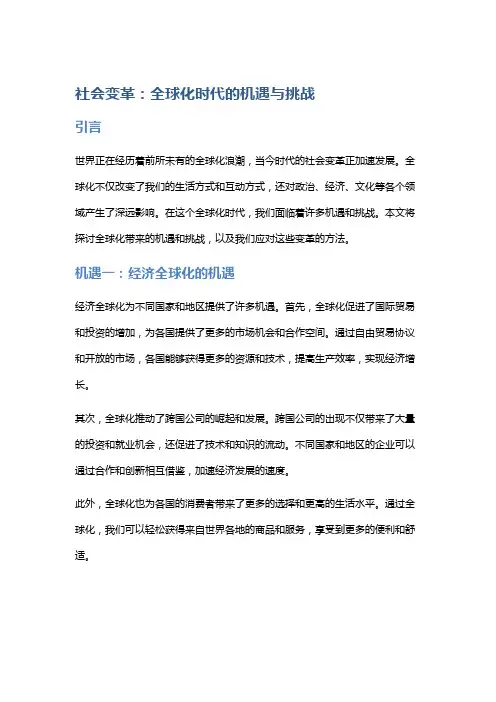 社会变革：全球化时代的机遇与挑战

引言

世界正在经历着前所未有的全球化浪潮，当今时代的社会变革正加速发展。全球化不仅改变了我们的生活方式和互动方式，还对政治、经济、文化等各个领域产生了深远影响。在这个全球化时代，我们面临着许多机遇和挑战。本文将探讨全球化带来的机遇和挑战，以及我们应对这些变革的方法。

机遇一：经济全球化的机遇

经济全球化为不同国家和地区提供了许多机遇。首先，全球化促进了国际贸易和投资的增加，为各国提供了更多的市场机会和合作空间。通过自由贸易协议和开放的市场，各国能够获得更多的资源和技术，提高生产效率，实现经济增长。

其次，全球化推动了跨国公司的崛起和发展。跨国公司的出现不仅带来了大量的投资和就业机会，还促进了技术和知识的流动。不同国家和地区的企业可以通过合作和创新相互借鉴，加速经济发展的速度。

此外，全球化也为各国的消费者带来了更多的选择和更高的生活水平。通过全球化，我们可以轻松获得来自世界各地的商品和服务，享受到更多的便利和舒适。